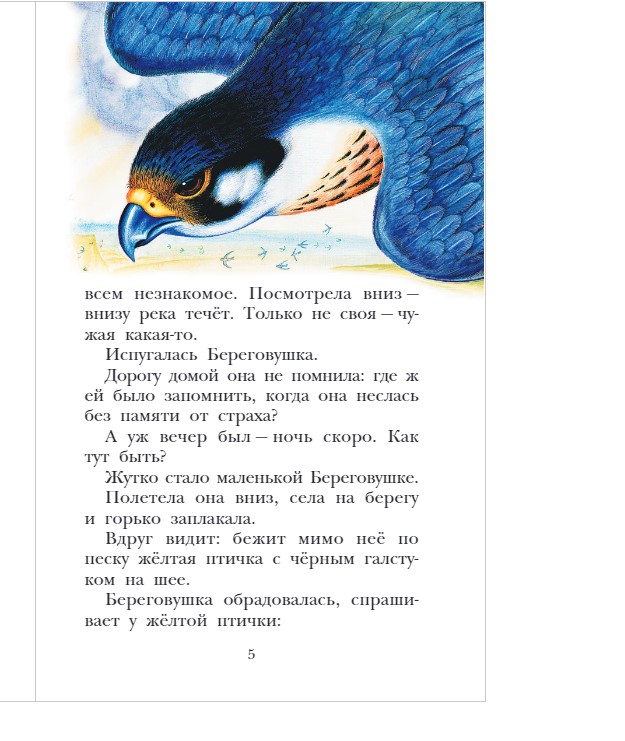 всем незнакомое. Посмотрела вниз — внизу река течёт. Только не своя — чужая какая-то.

Испугалась Береговушка.

Дорогу домой она не помнила: где ж ей было запомнить, когда она неслась без памяти от страха?

А уж вечер был — ночь скоро. Как тут быть?

Жутко стало маленькой Береговушке.

Полетела она вниз, села на берегу и горько заплакала.

Вдруг видит: бежит мимо неё по песку жёлтая птичка с чёрным галстуком на шее.

Береговушка обрадовалась, спрашивает у жёлтой птички:

5